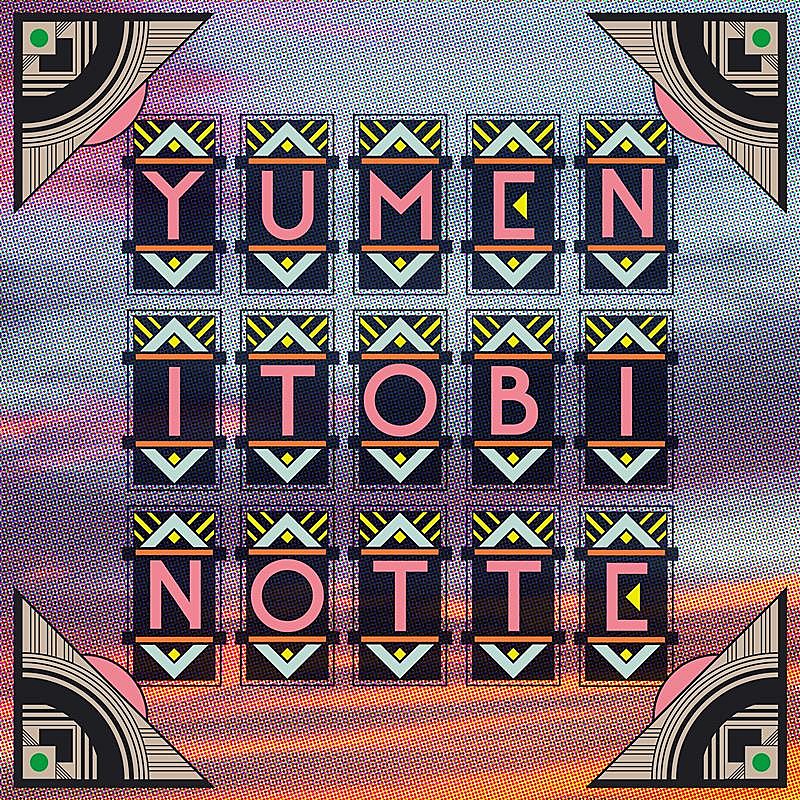 YUMEN
ITOBI
NOTTE